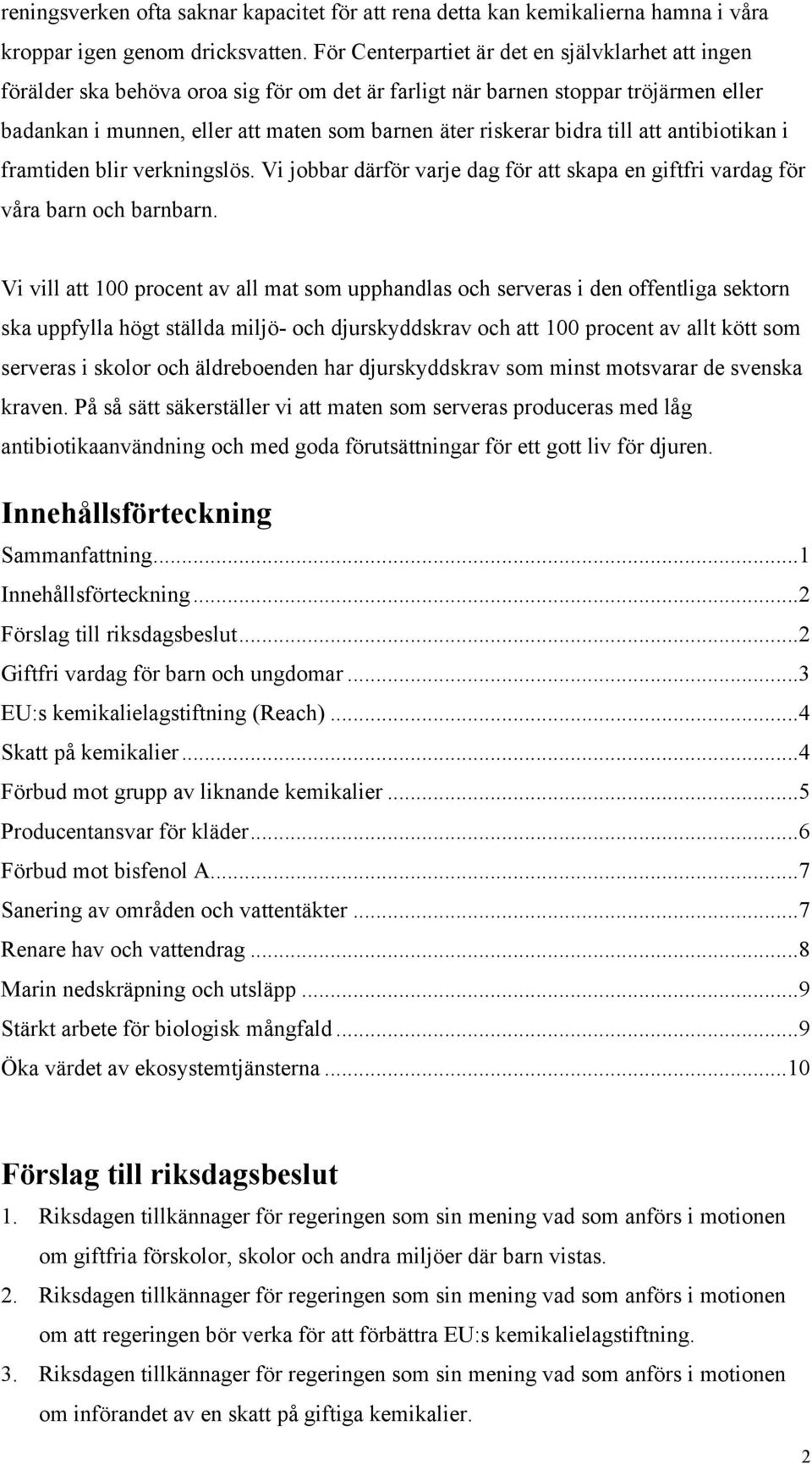 reningsverken ofta saknar kapacitet för att rena detta kan kemikalierna hamna i våra kroppar igen genom dricksvatten. För Centerpartiet är det en självklarhet att ingen förälder ska behöva oroa sig för om det är farligt när barnen stoppar tröjärmen eller badankan i munnen, eller att maten som barnen äter riskerar bidra till att antibiotikan i framtiden blir verkningslös. Vi jobbar därför varje dag för att skapa en giftfri vardag för våra barn och barnbarn.

Vi vill att 100 procent av all mat som upphandlas och serveras i den offentliga sektorn ska uppfylla högt ställda miljö- och djurskyddskrav och att 100 procent av allt kött som serveras i skolor och äldreboenden har djurskyddskrav som minst motsvarar de svenska kraven. På så sätt säkerställer vi att maten som serveras produceras med låg antibiotikaanvändning och med goda förutsättningar för ett gott liv för djuren.

Innehållsförteckning

Sammanfattning...1
Innehållsförteckning...2
Förslag till riksdagsbeslut...2
Giftfri vardag för barn och ungdomar...3
EU:s kemikalielagstiftning (Reach)...4
Skatt på kemikalier...4
Förbud mot grupp av liknande kemikalier...5
Producentansvar för kläder...6
Förbud mot bisfenol A...7
Sanering av områden och vattentäkter...7
Renare hav och vattendrag...8
Marin nedskräpning och utsläpp...9
Stärkt arbete för biologisk mångfald...9
Öka värdet av ekosystemtjänsterna...10

Förslag till riksdagsbeslut

1. Riksdagen tillkännager för regeringen som sin mening vad som anförs i motionen om giftfria förskolor, skolor och andra miljöer där barn vistas.
2. Riksdagen tillkännager för regeringen som sin mening vad som anförs i motionen om att regeringen bör verka för att förbättra EU:s kemikalielagstiftning.
3. Riksdagen tillkännager för regeringen som sin mening vad som anförs i motionen om införandet av en skatt på giftiga kemikalier.

2